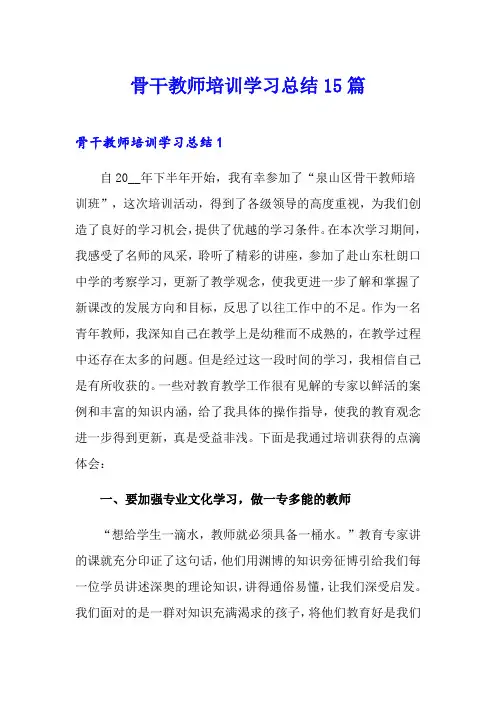 骨干教师培训学习总结15篇

骨干教师培训学习总结1

自20__年下半年开始，我有幸参加了“泉山区骨干教师培训班”，这次培训活动，得到了各级领导的高度重视，为我们创造了良好的学习机会，提供了优越的学习条件。在本次学习期间，我感受了名师的风采，聆听了精彩的讲座，参加了赴山东杜朗口中学的考察学习，更新了教学观念，使我更进一步了解和掌握了新课改的发展方向和目标，反思了以往工作中的不足。作为一名青年教师，我深知自己在教学上是幼稚而不成熟的，在教学过程中还存在太多的问题。但是经过这一段时间的学习，我相信自己是有所收获的。一些对教育教学工作很有见解的专家以鲜活的案例和丰富的知识内涵，给了我具体的操作指导，使我的教育观念进一步得到更新，真是受益非浅。下面是我通过培训获得的点滴体会：

一、要加强专业文化学习，做一专多能的教师

“想给学生一滴水，教师就必须具备一桶水。”教育专家讲的课就充分印证了这句话，他们用渊博的知识旁征博引给我们每一位学员讲述深奥的理论知识，讲得通俗易懂，让我们深受启发。我们面对的是一群对知识充满渴求的孩子，将他们教育好是我们